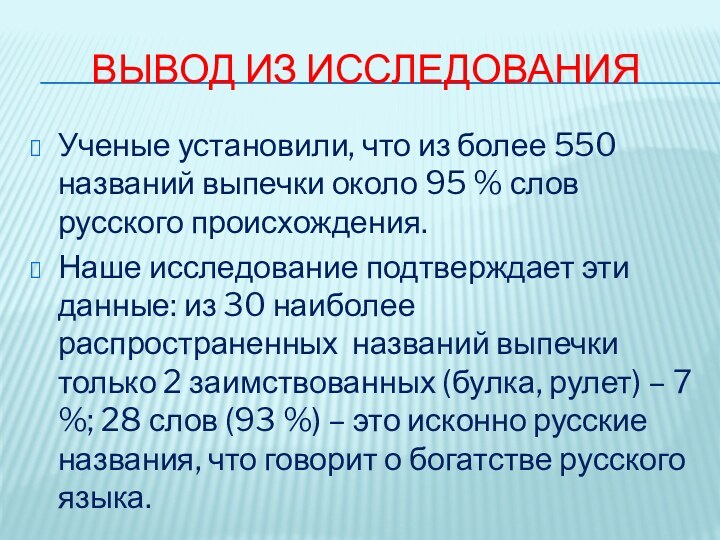 ВЫВОД ИЗ ИССЛЕДОВАНИЯ

Ученые установили, что из более 550 названий выпечки около 95 % слов русского происхождения.

Наше исследование подтверждает эти данные: из 30 наиболее распространенных названий выпечки только 2 заимствованных (булка, рулет) – 7 %; 28 слов (93 %) – это исконно русские названия, что говорит о богатстве русского языка.